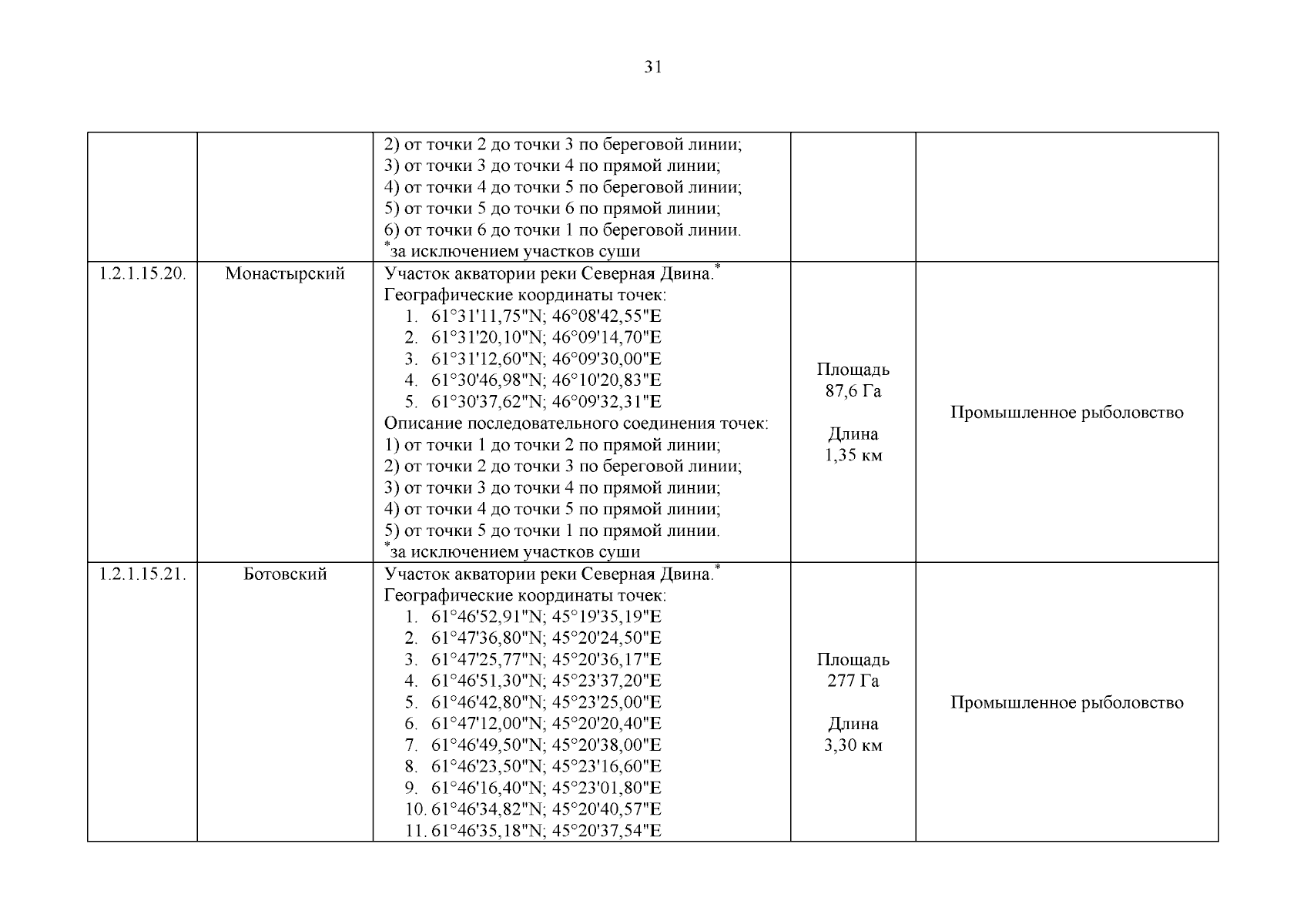 31

| | | 2) от точки 2 до точки 3 по береговой линии; 3) от точки 3 до точки 4 по прямой линии; 4) от точки 4 до точки 5 по береговой линии; 5) от точки 5 до точки 6 по прямой линии; 6) от точки 6 до точки 1 по береговой линии. $^{*}$за исключением участков суши | | |
|---|---|---|---|---|
| 1.2.1.15.20. | Монастырский | Участок акватории реки Северная Двина.$^{*}$ Географические координаты точек: 1. 61°31'11,75"N; 46°08'42,55"E 2. 61°31'20,10"N; 46°09'14,70"E 3. 61°31'12,60"N; 46°09'30,00"E 4. 61°30'46,98"N; 46°10'20,83"E 5. 61°30'37,62"N; 46°09'32,31"E Описание последовательного соединения точек: 1) от точки 1 до точки 2 по прямой линии; 2) от точки 2 до точки 3 по береговой линии; 3) от точки 3 до точки 4 по прямой линии; 4) от точки 4 до точки 5 по прямой линии; 5) от точки 5 до точки 1 по прямой линии. $^{*}$за исключением участков суши | Площадь 87,6 Га Длина 1,35 км | Промышленное рыболовство |
| 1.2.1.15.21. | Ботовский | Участок акватории реки Северная Двина.$^{*}$ Географические координаты точек: 1. 61°46'52,91"N; 45°19'35,19"E 2. 61°47'36,80"N; 45°20'24,50"E 3. 61°47'25,77"N; 45°20'36,17"E 4. 61°46'51,30"N; 45°23'37,20"E 5. 61°46'42,80"N; 45°23'25,00"E 6. 61°47'12,00"N; 45°20'20,40"E 7. 61°46'49,50"N; 45°20'38,00"E 8. 61°46'23,50"N; 45°23'16,60"E 9. 61°46'16,40"N; 45°23'01,80"E 10. 61°46'34,82"N; 45°20'40,57"E 11. 61°46'35,18"N; 45°20'37,54"E | Площадь 277 Га Длина 3,30 км | Промышленное рыболовство |